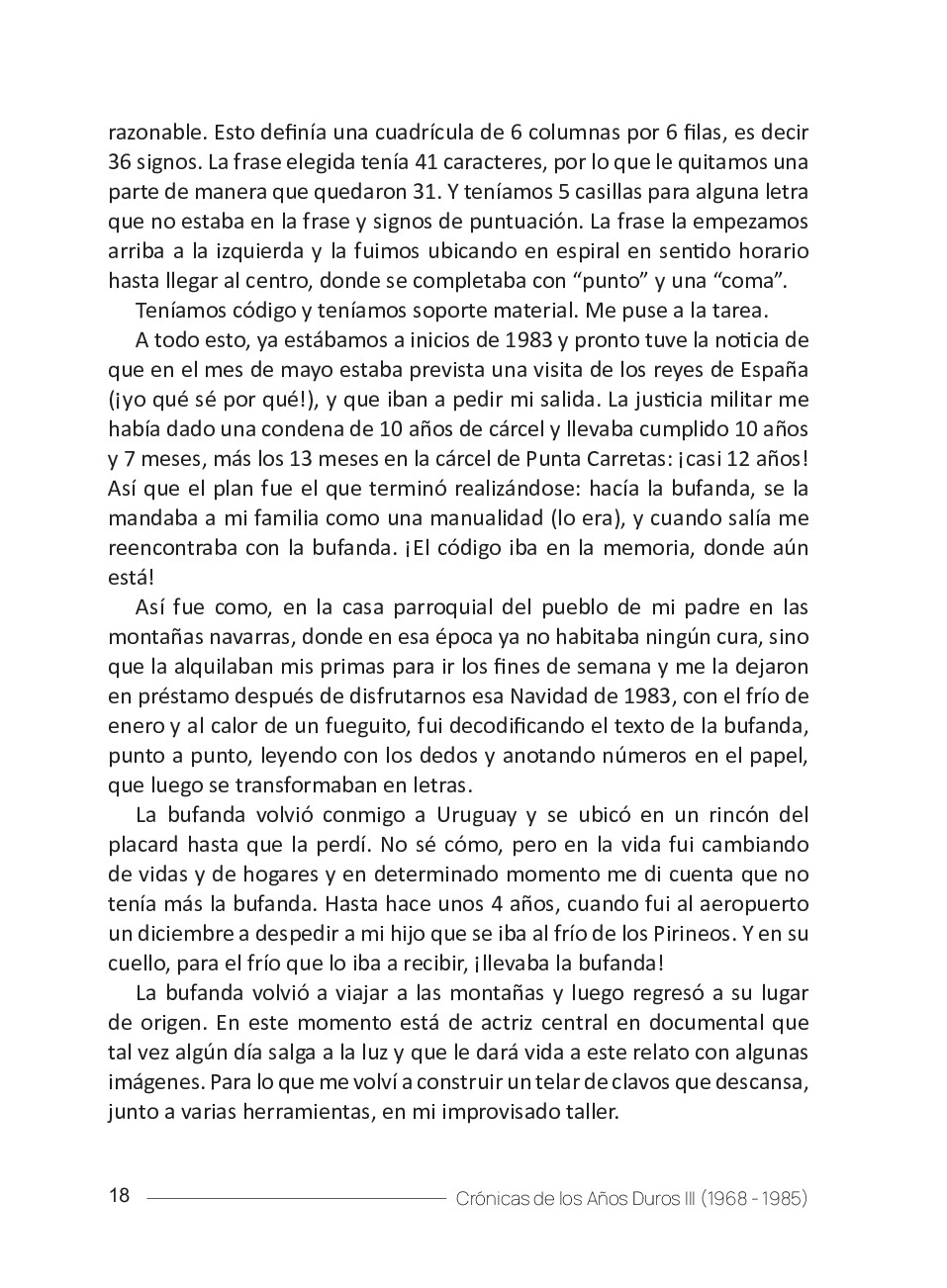 razonable. Esto definía una cuadrícula de 6 columnas por 6 filas, es decir 36 signos. La frase elegida tenía 41 caracteres, por lo que le quitamos una parte de manera que quedaron 31. Y teníamos 5 casillas para alguna letra que no estaba en la frase y signos de puntuación. La frase la empezamos arriba a la izquierda y la fuimos ubicando en espiral en sentido horario hasta llegar al centro, donde se completaba con “punto” y una “coma”.

Teníamos código y teníamos soporte material. Me puse a la tarea.

A todo esto, ya estábamos a inicios de 1983 y pronto tuve la noticia de que en el mes de mayo estaba prevista una visita de los reyes de España (¡yo qué sé por qué!), y que iban a pedir mi salida. La justicia militar me había dado una condena de 10 años de cárcel y llevaba cumplido 10 años y 7 meses, más los 13 meses en la cárcel de Punta Carretas: ¡casi 12 años! Así que el plan fue el que terminó realizándose: hacía la bufanda, se la mandaba a mi familia como una manualidad (lo era), y cuando salía me reencontraba con la bufanda. ¡El código iba en la memoria, donde aún está!

Así fue como, en la casa parroquial del pueblo de mi padre en las montañas navarras, donde en esa época ya no habitaba ningún cura, sino que la alquilaban mis primas para ir los fines de semana y me la dejaron en préstamo después de disfrutarnos esa Navidad de 1983, con el frío de enero y al calor de un fueguito, fui decodificando el texto de la bufanda, punto a punto, leyendo con los dedos y anotando números en el papel, que luego se transformaban en letras.

La bufanda volvió conmigo a Uruguay y se ubicó en un rincón del placard hasta que la perdí. No sé cómo, pero en la vida fui cambiando de vidas y de hogares y en determinado momento me di cuenta que no tenía más la bufanda. Hasta hace unos 4 años, cuando fui al aeropuerto un diciembre a despedir a mi hijo que se iba al frío de los Pirineos. Y en su cuello, para el frío que lo iba a recibir, ¡llevaba la bufanda!

La bufanda volvió a viajar a las montañas y luego regresó a su lugar de origen. En este momento está de actriz central en documental que tal vez algún día salga a la luz y que le dará vida a este relato con algunas imágenes. Para lo que me volví a construir un telar de clavos que descansa, junto a varias herramientas, en mi improvisado taller.

18 Crónicas de los Años Duros III (1968 - 1985)